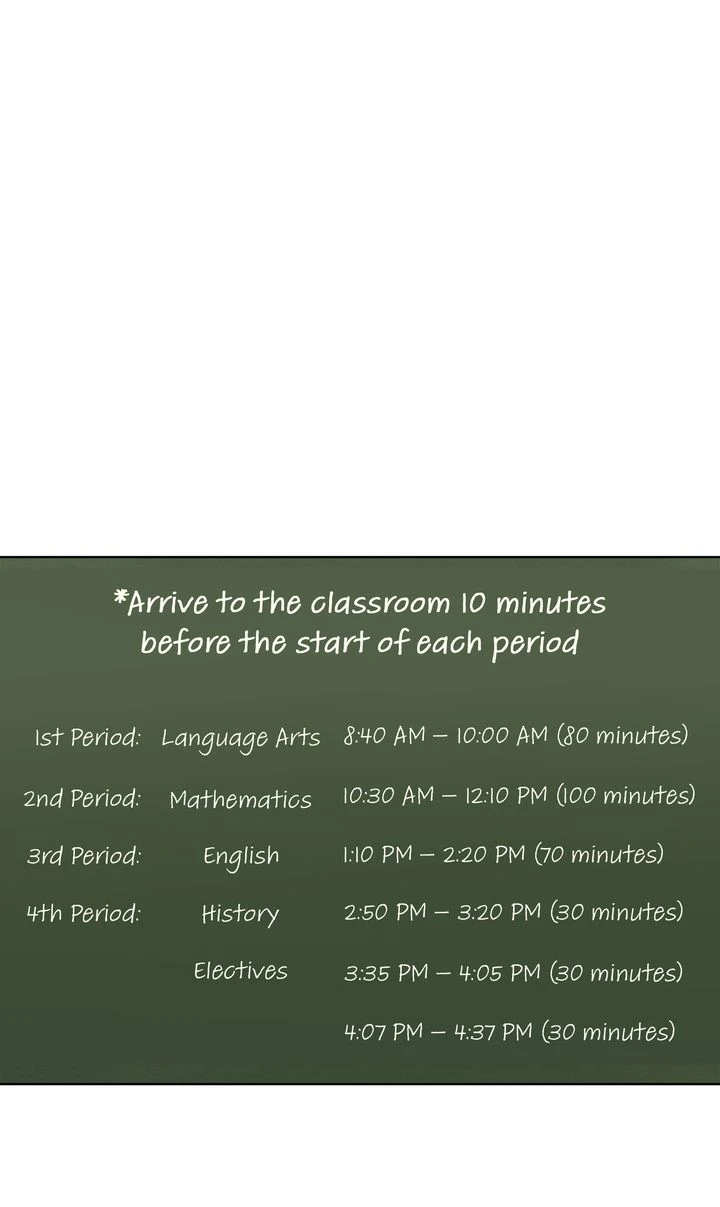 *Arrive to the classroom 10 minutes before the start of each period

| | | |
|---|---|---|
| 1st Period: | Language Arts | 8:40 AM – 10:00 AM (80 minutes) |
| 2nd Period: | Mathematics | 10:30 AM – 12:10 PM (100 minutes) |
| 3rd Period: | English | 1:10 PM – 2:20 PM (70 minutes) |
| 4th Period: | History | 2:50 PM – 3:20 PM (30 minutes) |
| | Electives | 3:35 PM – 4:05 PM (30 minutes) |
| | | 4:07 PM – 4:37 PM (30 minutes) |